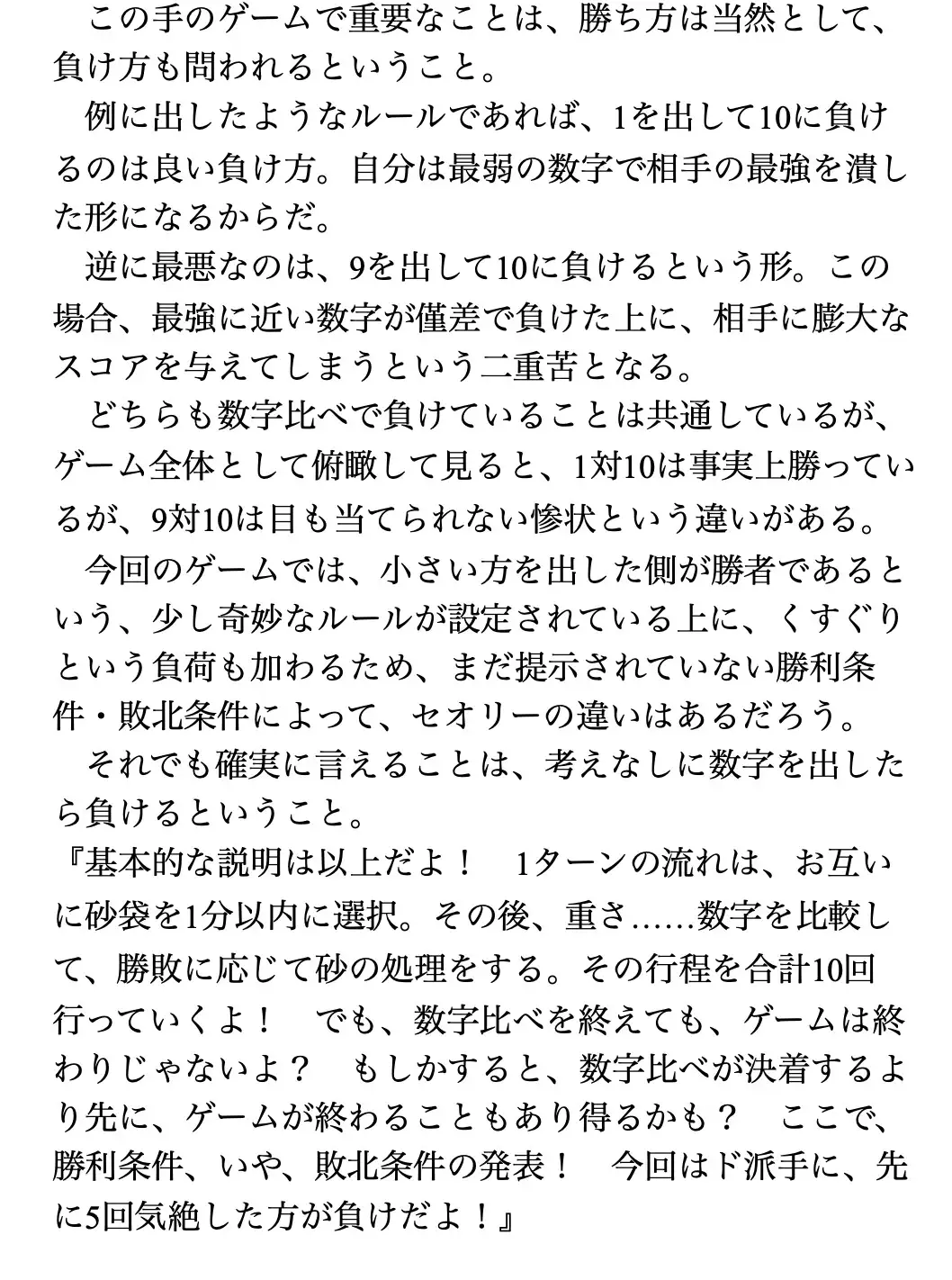 この手のゲームで重要なことは、勝ち方は当然として、負け方も問われるということ。

例に出したようなルールであれば、1を出して10に負けるのは良い負け方。自分は最弱の数字で相手の最強を潰した形になるからだ。

逆に最悪なのは、9を出して10に負けるという形。この場合、最強に近い数字が僅差で負けた上に、相手に膨大なスコアを与えてしまうという二重苦となる。

どちらも数字比べで負けていることは共通しているが、ゲーム全体として俯瞰して見ると、1対10は事実上勝っているが、9対10は目も当てられない惨状という違いがある。

今回のゲームでは、小さい方を出した側が勝者であるという、少し奇妙なルールが設定されている上に、くすぐりという負荷も加わるため、まだ提示されていない勝利条件・敗北条件によって、セオリーの違いはあるだろう。

それでも確実に言えることは、考えなしに数字を出したら負けるということ。

『基本的な説明は以上だよ！　1ターンの流れは、お互いに砂袋を1分以内に選択。その後、重さ……数字を比較して、勝敗に応じて砂の処理をする。その行程を合計10回行っていくよ！　でも、数字比べを終えても、ゲームは終わりじゃないよ？　もしかすると、数字比べが決着するより先に、ゲームが終わることもあり得るかも？　ここで、勝利条件、いや、敗北条件の発表！　今回はド派手に、先に5回気絶した方が負けだよ！』